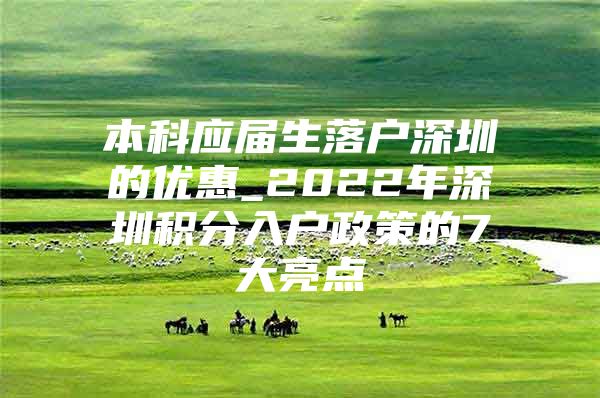 本科应届生落户深圳的优惠_2022年深圳积分入户政策的7大亮点